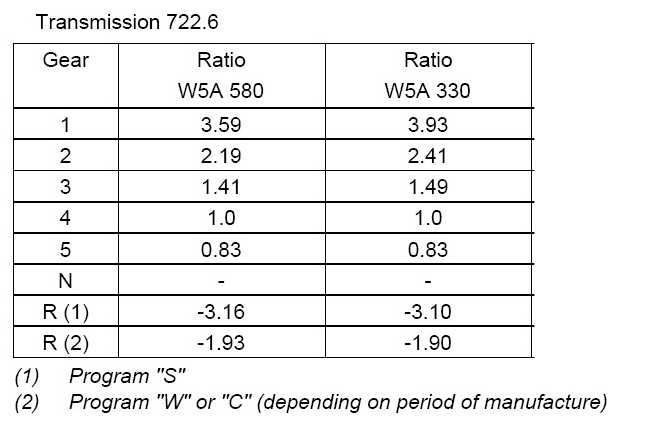 Transmission 722.6

| Gear | Ratio W5A 580 | Ratio W5A 330 |
|---|---|---|
| 1 | 3.59 | 3.93 |
| 2 | 2.19 | 2.41 |
| 3 | 1.41 | 1.49 |
| 4 | 1.0 | 1.0 |
| 5 | 0.83 | 0.83 |
| N | - | - |
| R (1) | -3.16 | -3.10 |
| R (2) | -1.93 | -1.90 |

(1) Program "S"
(2) Program "W" or "C" (depending on period of manufacture)